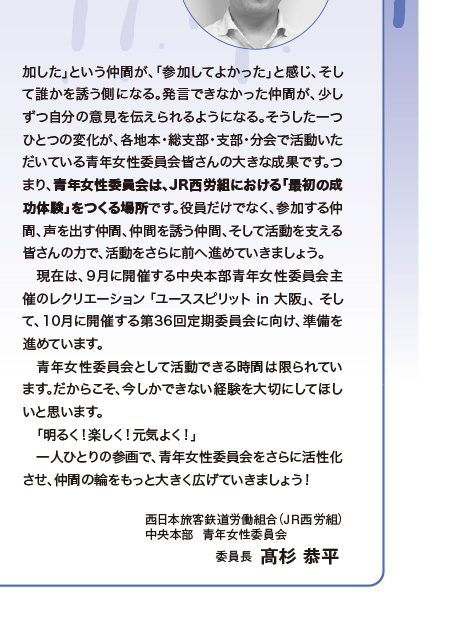 加した」という仲間が、「参加してよかった」と感じ、そして誰かを誘う側になる。発言できなかった仲間が、少しずつ自分の意見を伝えられるようになる。そうした一つひとつの変化が、各地本・総支部・支部・分会で活動いただいている青年女性委員会皆さんの大きな成果です。つまり、青年女性委員会は、JR西労組における「最初の成功体験」をつくる場所です。役員だけでなく、参加する仲間、声を出す仲間、仲間を誘う仲間、そして活動を支える皆さんの力で、活動をさらに前へ進めていきましょう。

現在は、9月に開催する中央本部青年女性委員会主催のレクリエーション「ユーススピリット in 大阪」、そして、10月に開催する第36回定期委員会に向け、準備を進めています。

青年女性委員会として活動できる時間は限られています。だからこそ、今しかできない経験を大切にしてほしいと思います。

「明るく！楽しく！元気よく！」

一人ひとりの参画で、青年女性委員会をさらに活性化させ、仲間の輪をもっと大きく広げていきましょう！

西日本旅客鉄道労働組合（JR西労組）
中央本部　青年女性委員会
委員長　髙杉 恭平